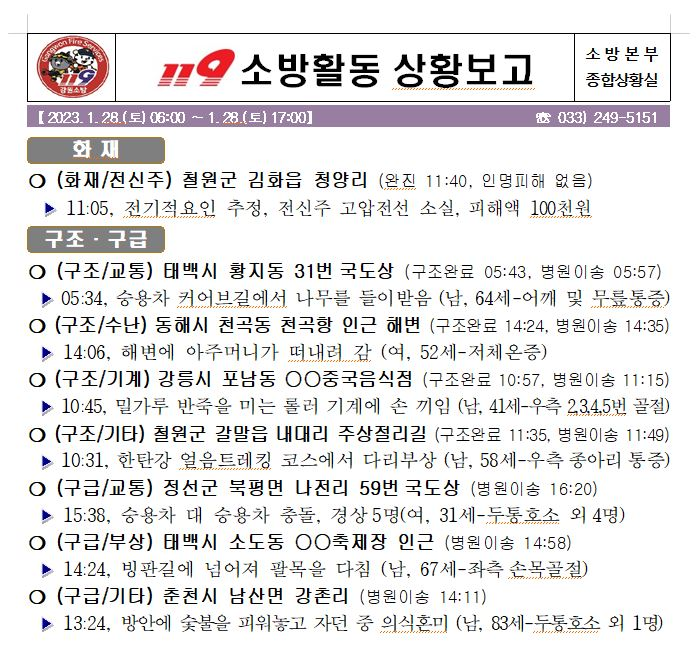 Gangwon Fire Services
119
강원소방

119 소방활동 상황보고

소방본부
종합상황실

【2023. 1. 28.(토) 06:00 ~ 1. 28.(토) 17:00】 ☎ 033) 249-5151

화 재

○ (화재/전신주) 철원군 김화읍 청양리 (완진 11:40, 인명피해 없음)
▶ 11:05, 전기적요인 추정, 전신주 고압전선 소실, 피해액 100천원

구조 · 구급

○ (구조/교통) 태백시 황지동 31번 국도상 (구조완료 05:43, 병원이송 05:57)
▶ 05:34, 승용차 커어브길에서 나무를 들이받음 (남, 64세-어깨 및 무릎통증)

○ (구조/수난) 동해시 천곡동 천곡항 인근 해변 (구조완료 14:24, 병원이송 14:35)
▶ 14:06, 해변에 아주머니가 떠내려 감 (여, 52세-저체온증)

○ (구조/기계) 강릉시 포남동 ○○중국음식점 (구조완료 10:57, 병원이송 11:15)
▶ 10:45, 밀가루 반죽을 미는 롤러 기계에 손 끼임 (남, 41세-우측 2,3,4,5번 골절)

○ (구조/기타) 철원군 갈말읍 내대리 주상절리길 (구조완료 11:35, 병원이송 11:49)
▶ 10:31, 한탄강 얼음트레킹 코스에서 다리부상 (남, 58세-우측 종아리 통증)

○ (구급/교통) 정선군 북평면 나전리 59번 국도상 (병원이송 16:20)
▶ 15:38, 승용차 대 승용차 충돌, 경상 5명(여, 31세-두통호소 외 4명)

○ (구급/부상) 태백시 소도동 ○○축제장 인근 (병원이송 14:58)
▶ 14:24, 빙판길에 넘어져 팔목을 다침 (남, 67세-좌측 손목골절)

○ (구급/기타) 춘천시 남산면 강촌리 (병원이송 14:11)
▶ 13:24, 방안에 숯불을 피워놓고 자던 중 의식혼미 (남, 83세-두통호소 외 1명)